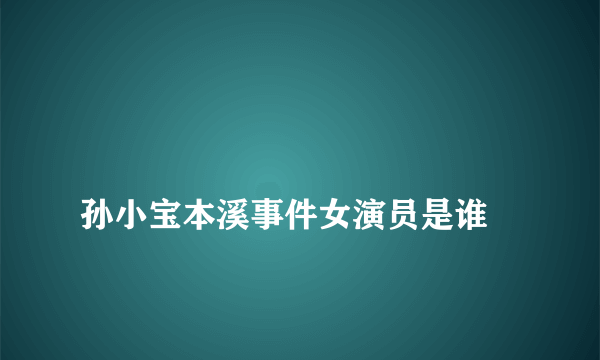 孙小宝本溪事件女演员是谁